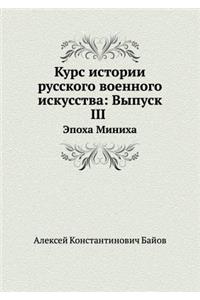 Курс истории русского военного искусства: Выпуск III

Эпоха Миниха

Алексей Константинович Байов